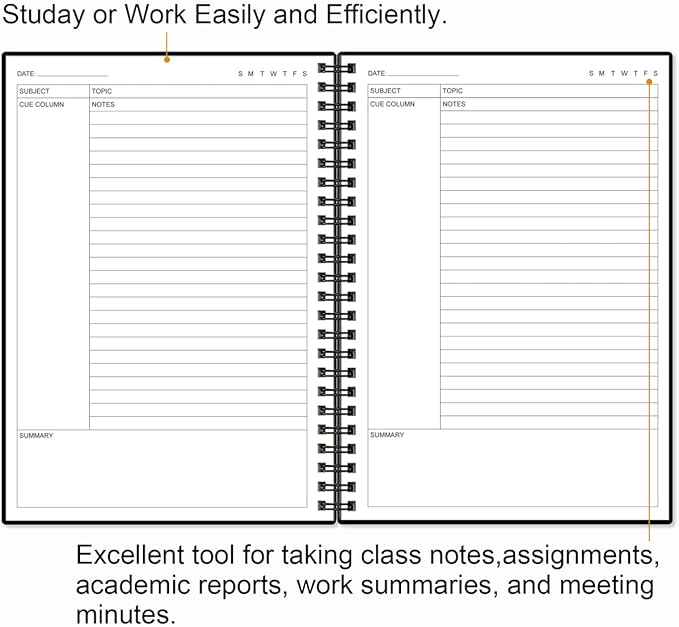 Studay or Work Easily and Efficiently.

DATE: ____
S M T W T F S
SUBJECT
TOPIC
CUE COLUMN
NOTES
SUMMARY

DATE: ____
S M T W T F S
SUBJECT
TOPIC
CUE COLUMN
NOTES
SUMMARY

Excellent tool for taking class notes,assignments, academic reports, work summaries, and meeting minutes.